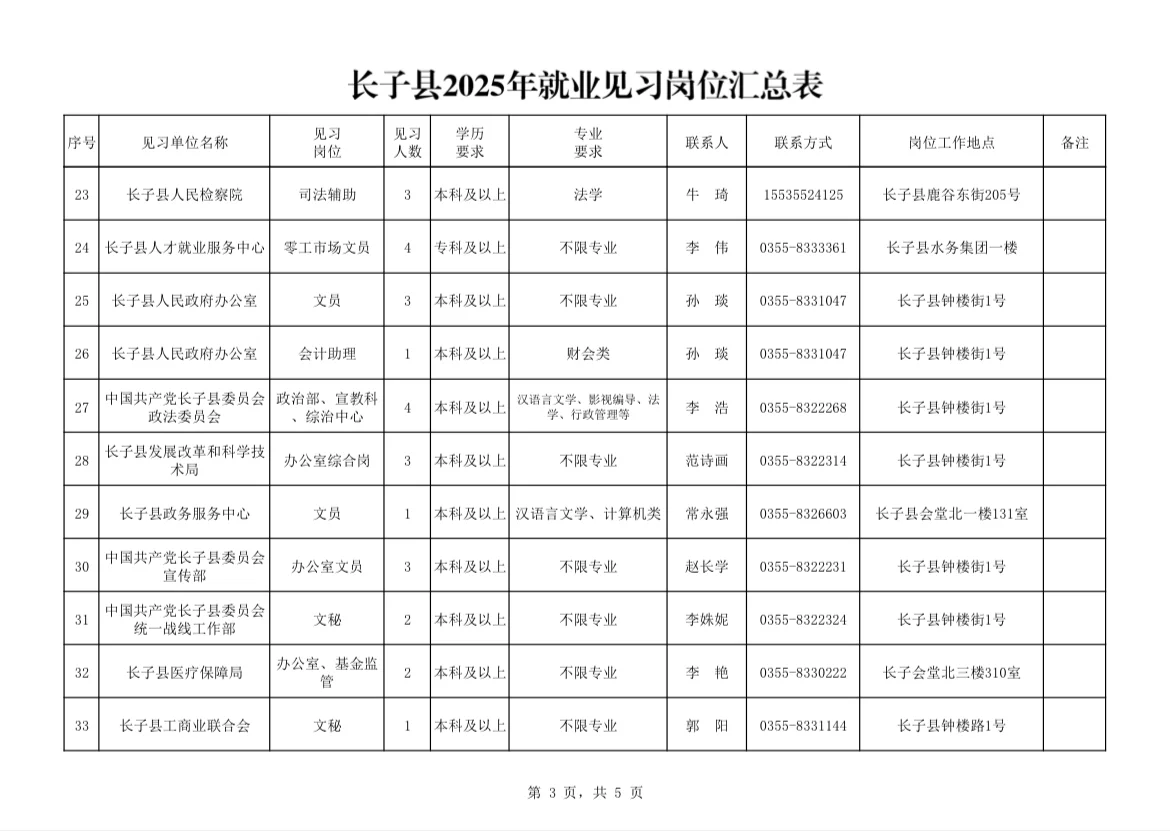 长子县2025年就业见习岗位汇总表

| 序号 | 见习单位名称 | 见习岗位 | 见习人数 | 学历要求 | 专业要求 | 联系人 | 联系方式 | 岗位工作地点 | 备注 |
|---|---|---|---|---|---|---|---|---|---|
| 23 | 长子县人民检察院 | 司法辅助 | 3 | 本科及以上 | 法学 | 牛 琦 | 15535524125 | 长子县鹿谷东街205号 | |
| 24 | 长子县人才就业服务中心 | 零工市场文员 | 4 | 专科及以上 | 不限专业 | 李 伟 | 0355-8333361 | 长子县水务集团一楼 | |
| 25 | 长子县人民政府办公室 | 文员 | 3 | 本科及以上 | 不限专业 | 孙 琰 | 0355-8331047 | 长子县钟楼街1号 | |
| 26 | 长子县人民政府办公室 | 会计助理 | 1 | 本科及以上 | 财会类 | 孙 琰 | 0355-8331047 | 长子县钟楼街1号 | |
| 27 | 中国共产党长子县委员会政法委员会 | 政治部、宣教科、综治中心 | 4 | 本科及以上 | 汉语言文学、影视编导、法学、行政管理等 | 李 浩 | 0355-8322268 | 长子县钟楼街1号 | |
| 28 | 长子县发展改革和科学技术局 | 办公室综合岗 | 3 | 本科及以上 | 不限专业 | 范诗画 | 0355-8322314 | 长子县钟楼街1号 | |
| 29 | 长子县政务服务中心 | 文员 | 1 | 本科及以上 | 汉语言文学、计算机类 | 常永强 | 0355-8326603 | 长子县会堂北一楼131室 | |
| 30 | 中国共产党长子县委员会宣传部 | 办公室文员 | 3 | 本科及以上 | 不限专业 | 赵长学 | 0355-8322231 | 长子县钟楼街1号 | |
| 31 | 中国共产党长子县委员会统一战线工作部 | 文秘 | 2 | 本科及以上 | 不限专业 | 李姝妮 | 0355-8322324 | 长子县钟楼街1号 | |
| 32 | 长子县医疗保障局 | 办公室、基金监管 | 2 | 本科及以上 | 不限专业 | 李 艳 | 0355-8330222 | 长子会堂北三楼310室 | |
| 33 | 长子县工商业联合会 | 文秘 | 1 | 本科及以上 | 不限专业 | 郭 阳 | 0355-8331144 | 长子县钟楼路1号 | |

第 3 页，共 5 页